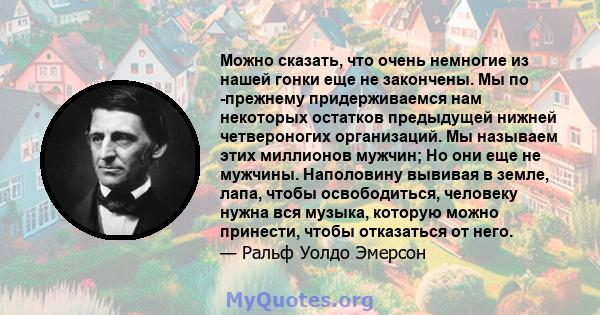 Можно сказать, что очень немногие из нашей гонки еще не закончены. Мы по -прежнему придерживаемся нам некоторых остатков предыдущей нижней четвероногих организаций. Мы называем этих миллионов мужчин; Но они еще не мужчины. Наполовину вывивая в земле, лапа, чтобы освободиться, человеку нужна вся музыка, которую можно принести, чтобы отказаться от него.
— Ральф Уолдо Эмерсон

MyQuotes.org